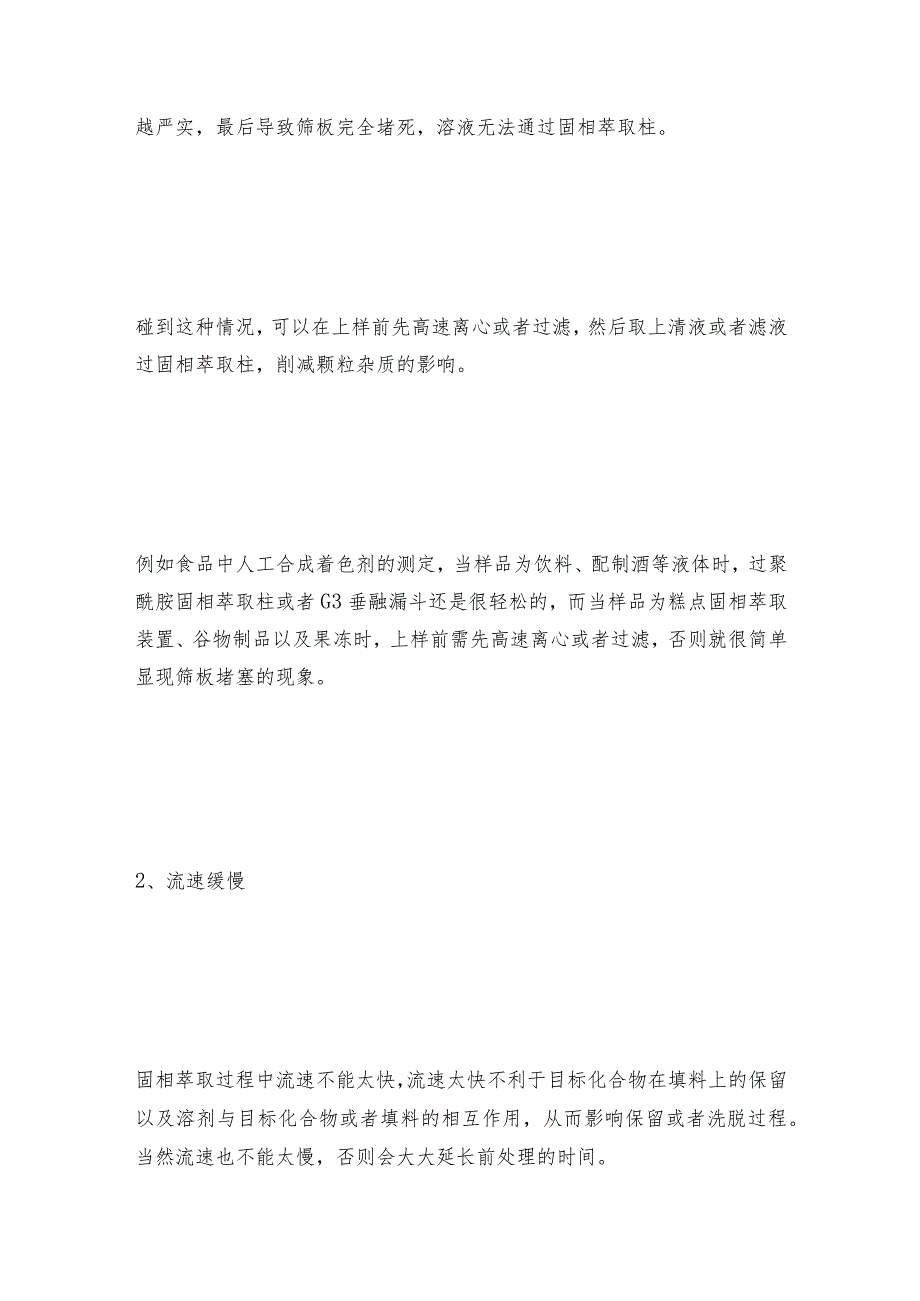 越严实，最后导致筛板完全堵死，溶液无法通过固相萃取柱。

碰到这种情况，可以在上样前先高速离心或者过滤，然后取上清液或者滤液过固相萃取柱，削减颗粒杂质的影响。

例如食品中人工合成着色剂的测定，当样品为饮料、配制酒等液体时，过聚酰胺固相萃取柱或者G3垂融漏斗还是很轻松的，而当样品为糕点固相萃取装置、谷物制品以及果冻时，上样前需先高速离心或者过滤，否则就很简单显现筛板堵塞的现象。

2、流速缓慢

固相萃取过程中流速不能太快，流速太快不利于目标化合物在填料上的保留以及溶剂与目标化合物或者填料的相互作用，从而影响保留或者洗脱过程。当然流速也不能太慢，否则会大大延长前处理的时间。